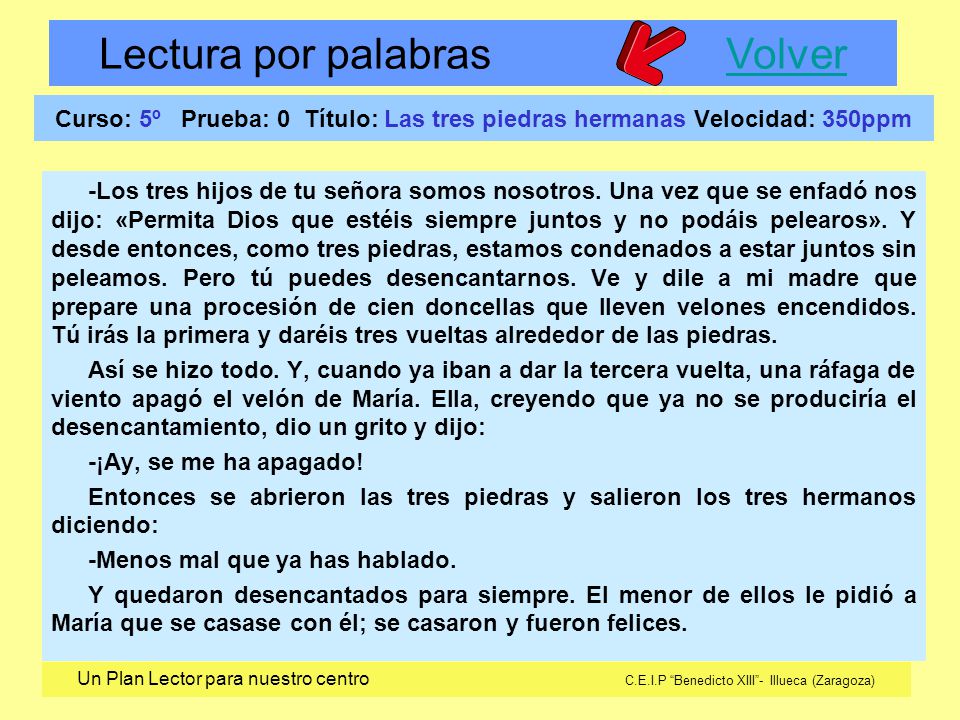 Lectura por palabras Volver

Curso: 5º Prueba: 0 Título: Las tres piedras hermanas Velocidad: 350ppm

-Los tres hijos de tu señora somos nosotros. Una vez que se enfadó nos dijo: «Permita Dios que estéis siempre juntos y no podáis pelearos». Y desde entonces, como tres piedras, estamos condenados a estar juntos sin peleamos. Pero tú puedes desencantarnos. Ve y dile a mi madre que prepare una procesión de cien doncellas que lleven velones encendidos. Tú irás la primera y daréis tres vueltas alrededor de las piedras.

Así se hizo todo. Y, cuando ya iban a dar la tercera vuelta, una ráfaga de viento apagó el velón de María. Ella, creyendo que ya no se produciría el desencantamiento, dio un grito y dijo:

-¡Ay, se me ha apagado!

Entonces se abrieron las tres piedras y salieron los tres hermanos diciendo:

-Menos mal que ya has hablado.

Y quedaron desencantados para siempre. El menor de ellos le pidió a María que se casase con él; se casaron y fueron felices.

Un Plan Lector para nuestro centro C.E.I.P "Benedicto XIII"- Illueca (Zaragoza)